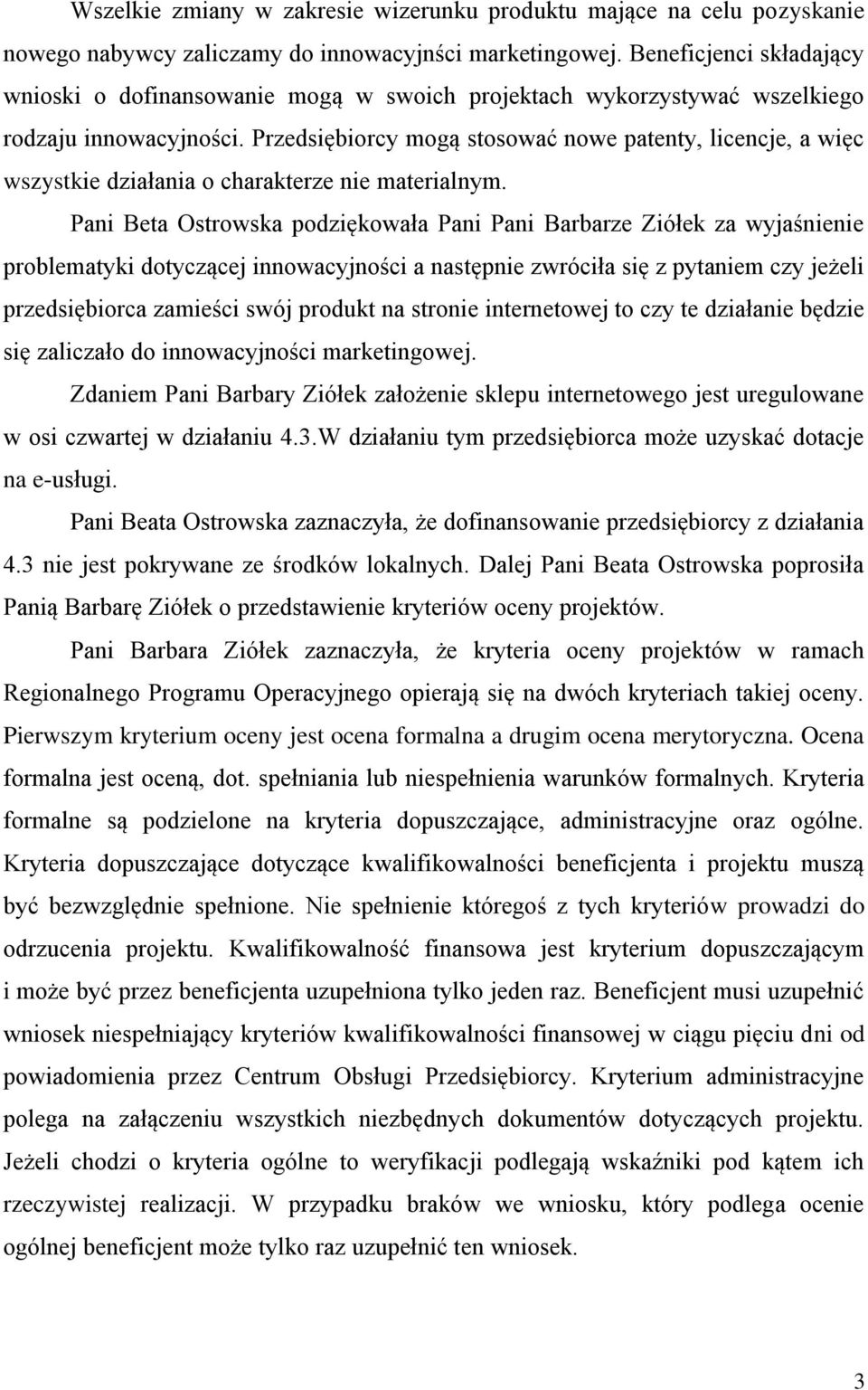 Wszelkie zmiany w zakresie wizerunku produktu mające na celu pozyskanie nowego nabywcy zaliczamy do innowacyjnści marketingowej. Beneficjenci składający wnioski o dofinansowanie mogą w swoich projektach wykorzystywać wszelkiego rodzaju innowacyjności. Przedsiębiorcy mogą stosować nowe patenty, licencje, a więc wszystkie działania o charakterze nie materialnym.

Pani Beta Ostrowska podziękowała Pani Pani Barbarze Ziółek za wyjaśnienie problematyki dotyczącej innowacyjności a następnie zwróciła się z pytaniem czy jeżeli przedsiębiorca zamieści swój produkt na stronie internetowej to czy te działanie będzie się zaliczało do innowacyjności marketingowej.

Zdaniem Pani Barbary Ziółek założenie sklepu internetowego jest uregulowane w osi czwartej w działaniu 4.3.W działaniu tym przedsiębiorca może uzyskać dotacje na e-usługi.

Pani Beata Ostrowska zaznaczyła, że dofinansowanie przedsiębiorcy z działania 4.3 nie jest pokrywane ze środków lokalnych. Dalej Pani Beata Ostrowska poprosiła Panią Barbarę Ziółek o przedstawienie kryteriów oceny projektów.

Pani Barbara Ziółek zaznaczyła, że kryteria oceny projektów w ramach Regionalnego Programu Operacyjnego opierają się na dwóch kryteriach takiej oceny. Pierwszym kryterium oceny jest ocena formalna a drugim ocena merytoryczna. Ocena formalna jest oceną, dot. spełniania lub niespełnienia warunków formalnych. Kryteria formalne są podzielone na kryteria dopuszczające, administracyjne oraz ogólne. Kryteria dopuszczające dotyczące kwalifikowalności beneficjenta i projektu muszą być bezwzględnie spełnione. Nie spełnienie któregoś z tych kryteriów prowadzi do odrzucenia projektu. Kwalifikowalność finansowa jest kryterium dopuszczającym i może być przez beneficjenta uzupełniona tylko jeden raz. Beneficjent musi uzupełnić wniosek niespełniający kryteriów kwalifikowalności finansowej w ciągu pięciu dni od powiadomienia przez Centrum Obsługi Przedsiębiorcy. Kryterium administracyjne polega na załączeniu wszystkich niezbędnych dokumentów dotyczących projektu. Jeżeli chodzi o kryteria ogólne to weryfikacji podlegają wskaźniki pod kątem ich rzeczywistej realizacji. W przypadku braków we wniosku, który podlega ocenie ogólnej beneficjent może tylko raz uzupełnić ten wniosek.

3